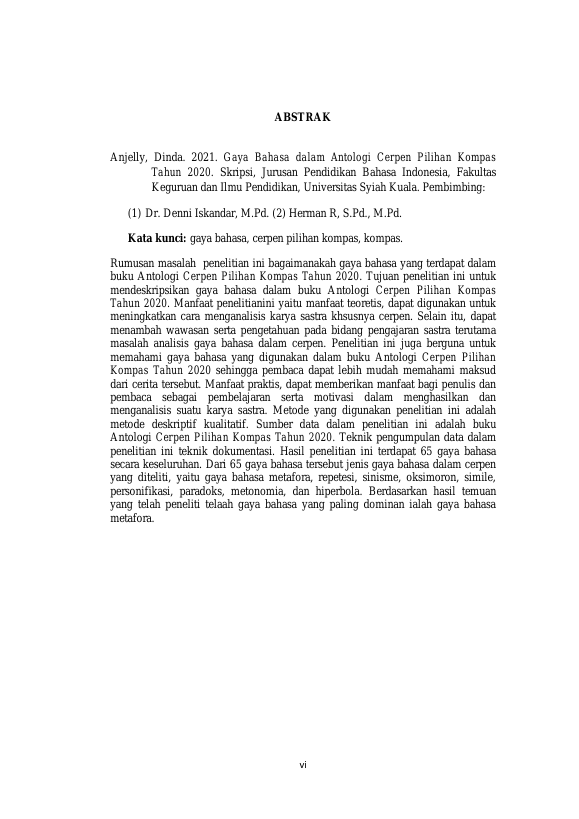 ABSTRAK

Anjelly, Dinda. 2021. Gaya Bahasa dalam Antologi Cerpen Pilihan Kompas Tahun 2020. Skripsi, Jurusan Pendidikan Bahasa Indonesia, Fakultas Keguruan dan Ilmu Pendidikan, Universitas Syiah Kuala. Pembimbing:

(1) Dr. Denni Iskandar, M.Pd. (2) Herman R, S.Pd., M.Pd.

Kata kunci: gaya bahasa, cerpen pilihan kompas, kompas.

Rumusan masalah penelitian ini bagaimanakah gaya bahasa yang terdapat dalam buku Antologi Cerpen Pilihan Kompas Tahun 2020. Tujuan penelitian ini untuk mendeskripsikan gaya bahasa dalam buku Antologi Cerpen Pilihan Kompas Tahun 2020. Manfaat penelitianini yaitu manfaat teoretis, dapat digunakan untuk meningkatkan cara menganalisis karya sastra khsusnya cerpen. Selain itu, dapat menambah wawasan serta pengetahuan pada bidang pengajaran sastra terutama masalah analisis gaya bahasa dalam cerpen. Penelitian ini juga berguna untuk memahami gaya bahasa yang digunakan dalam buku Antologi Cerpen Pilihan Kompas Tahun 2020 sehingga pembaca dapat lebih mudah memahami maksud dari cerita tersebut. Manfaat praktis, dapat memberikan manfaat bagi penulis dan pembaca sebagai pembelajaran serta motivasi dalam menghasilkan dan menganalisis suatu karya sastra. Metode yang digunakan penelitian ini adalah metode deskriptif kualitatif. Sumber data dalam penelitian ini adalah buku Antologi Cerpen Pilihan Kompas Tahun 2020. Teknik pengumpulan data dalam penelitian ini teknik dokumentasi. Hasil penelitian ini terdapat 65 gaya bahasa secara keseluruhan. Dari 65 gaya bahasa tersebut jenis gaya bahasa dalam cerpen yang diteliti, yaitu gaya bahasa metafora, repetesi, sinisme, oksimoron, simile, personifikasi, paradoks, metonomia, dan hiperbola. Berdasarkan hasil temuan yang telah peneliti telaah gaya bahasa yang paling dominan ialah gaya bahasa metafora.

vi